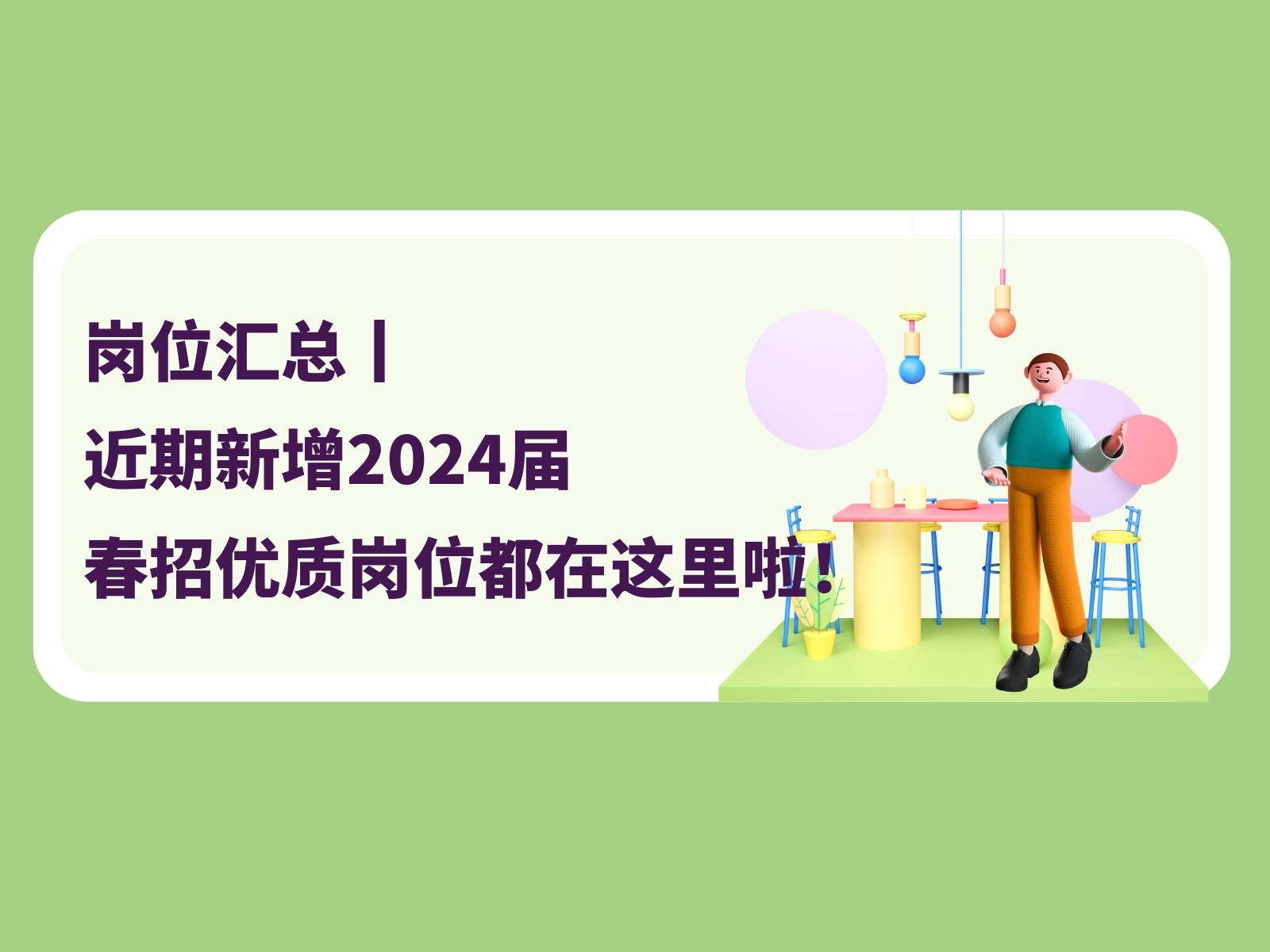 岗位汇总丨
近期新增2024届
春招优质岗位都在这里啦！